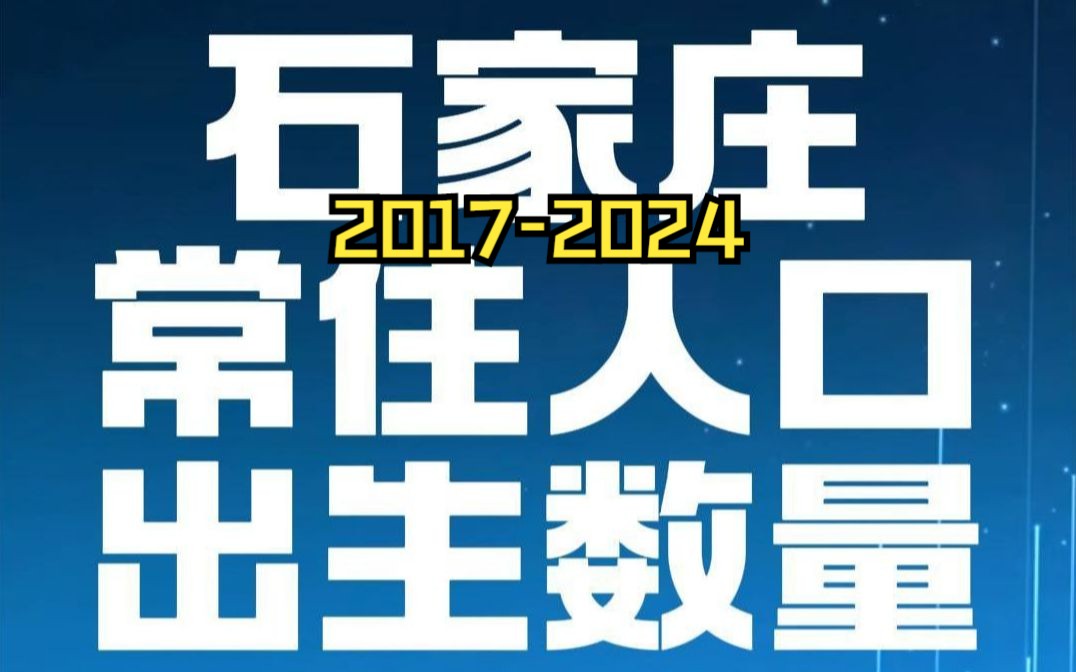 石家庄
2017-2024
常住人口
出生数量